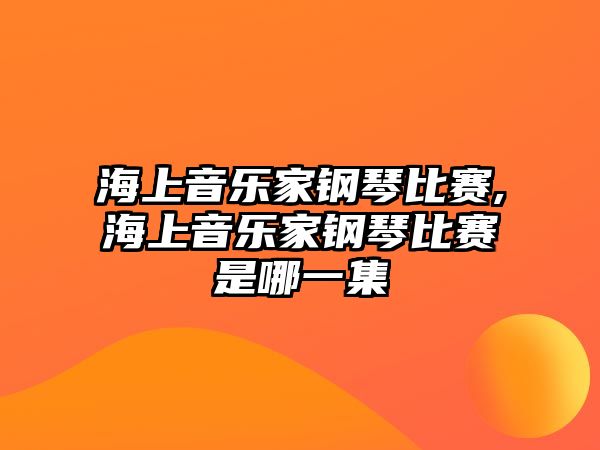 海上音乐家钢琴比赛,海上音乐家钢琴比赛是哪一集